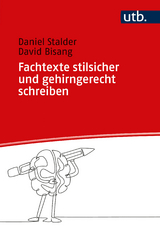 utb.

Daniel Stalder
David Bisang

Fachtexte stilsicher und gehirngerecht schreiben